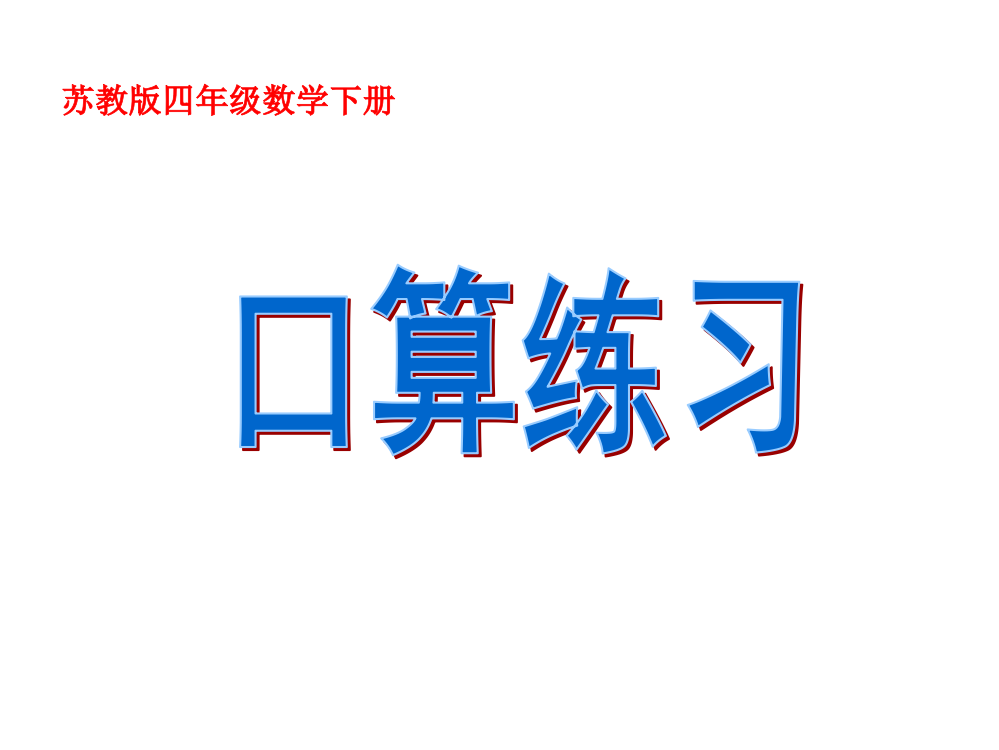 苏教版四年级数学下册

口算练习